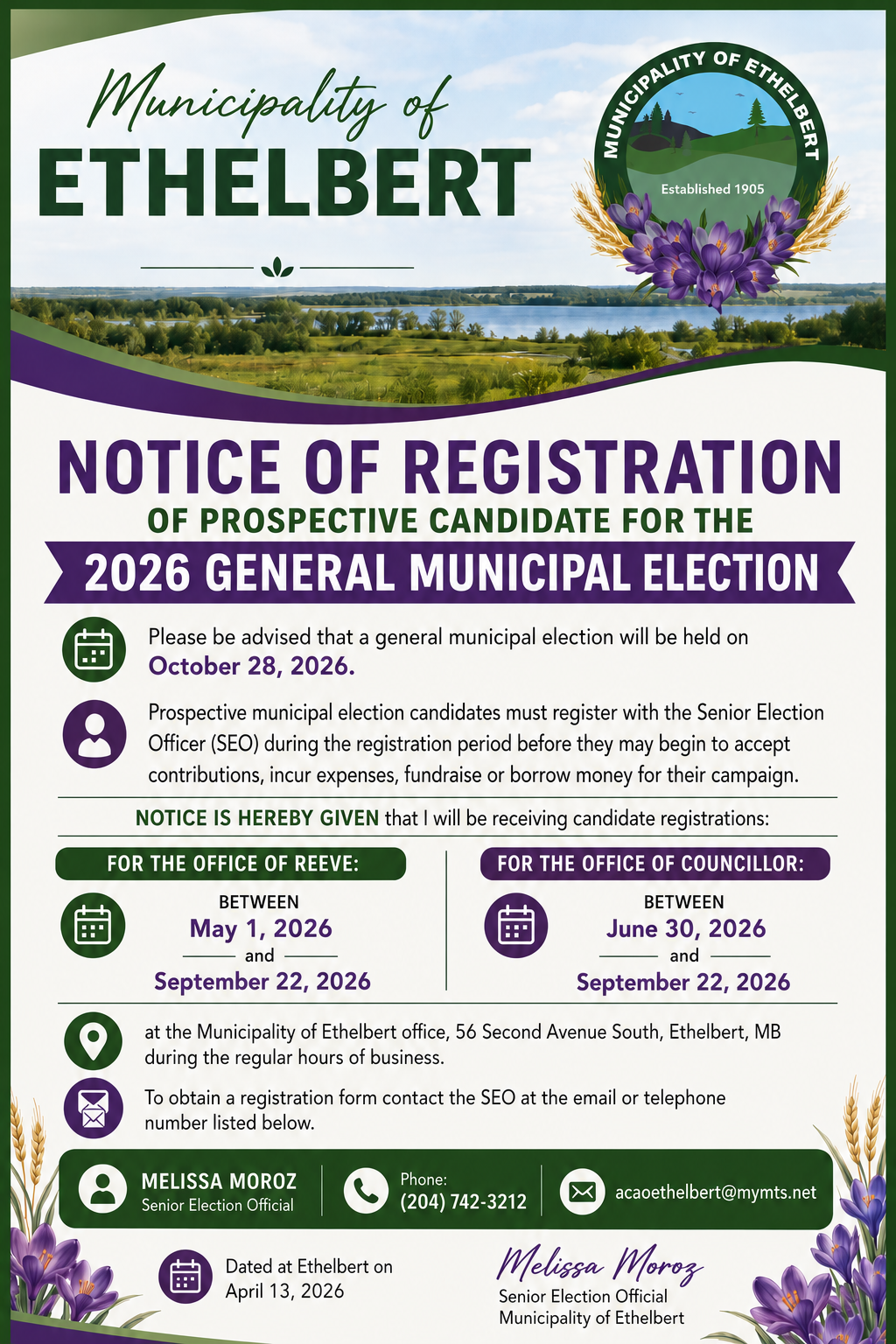 Municipality of
ETHELBERT

MUNICIPALITY OF ETHELBERT
Established 1905

NOTICE OF REGISTRATION
OF PROSPECTIVE CANDIDATE FOR THE
2026 GENERAL MUNICIPAL ELECTION

Please be advised that a general municipal election will be held on October 28, 2026.

Prospective municipal election candidates must register with the Senior Election Officer (SEO) during the registration period before they may begin to accept contributions, incur expenses, fundraise or borrow money for their campaign.

NOTICE IS HEREBY GIVEN that I will be receiving candidate registrations:

FOR THE OFFICE OF REEVE:
BETWEEN
May 1, 2026
and
September 22, 2026

FOR THE OFFICE OF COUNCILLOR:
BETWEEN
June 30, 2026
and
September 22, 2026

at the Municipality of Ethelbert office, 56 Second Avenue South, Ethelbert, MB during the regular hours of business.

To obtain a registration form contact the SEO at the email or telephone number listed below.

MELISSA MOROZ
Senior Election Official

Phone:
(204) 742-3212

acaoethelbert@mymts.net

Dated at Ethelbert on
April 13, 2026

Melissa Moroz
Senior Election Official
Municipality of Ethelbert